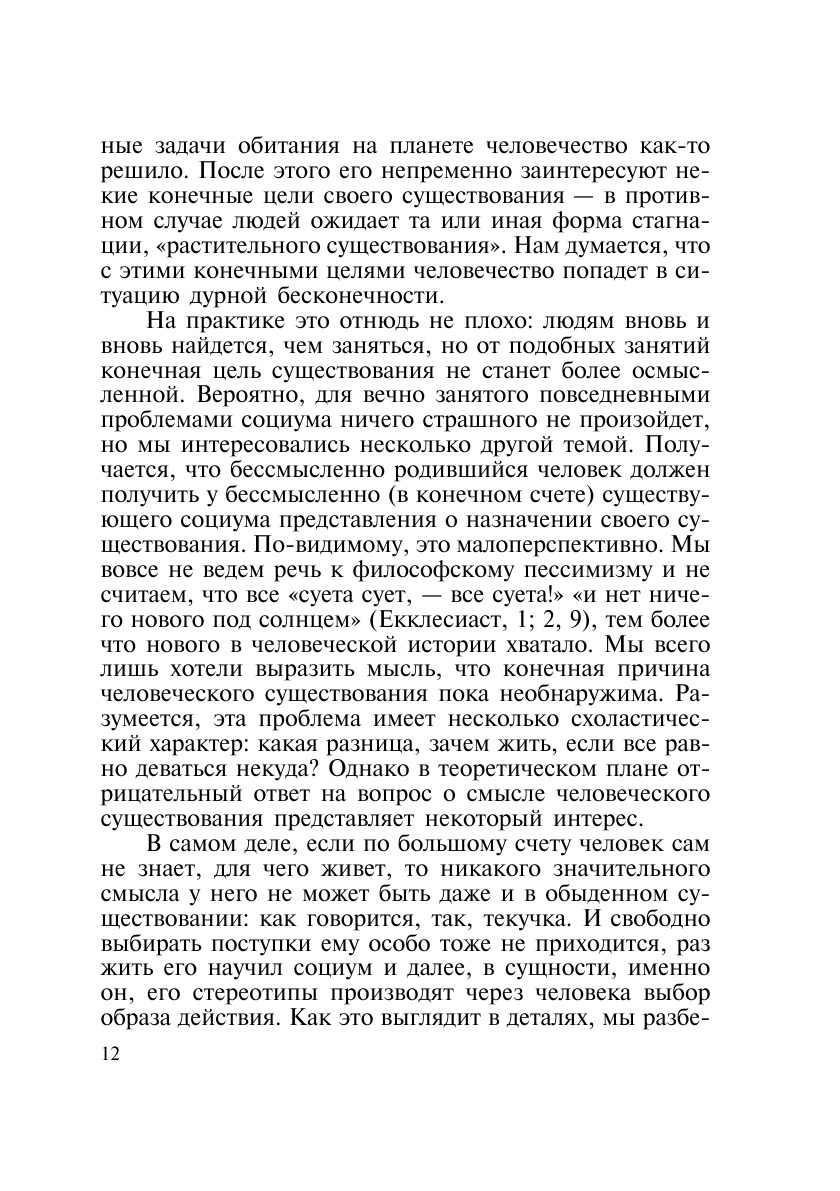 ные задачи обитания на планете человечество как-то решило. После этого его непременно заинтересуют некие конечные цели своего существования — в противном случае людей ожидает та или иная форма стагнации, «растительного существования». Нам думается, что с этими конечными целями человечество попадет в ситуацию дурной бесконечности.

На практике это отнюдь не плохо: людям вновь и вновь найдется, чем заняться, но от подобных занятий конечная цель существования не станет более осмысленной. Вероятно, для вечно занятого повседневными проблемами социума ничего страшного не произойдет, но мы интересовались несколько другой темой. Получается, что бессмысленно родившийся человек должен получить у бессмысленно (в конечном счете) существующего социума представления о назначении своего существования. По-видимому, это малоперспективно. Мы вовсе не ведем речь к философскому пессимизму и не считаем, что все «суета сует, — все суета!» «и нет ничего нового под солнцем» (Екклесиаст, 1; 2, 9), тем более что нового в человеческой истории хватало. Мы всего лишь хотели выразить мысль, что конечная причина человеческого существования пока необнаружима. Разумеется, эта проблема имеет несколько схоластический характер: какая разница, зачем жить, если все равно деваться некуда? Однако в теоретическом плане отрицательный ответ на вопрос о смысле человеческого существования представляет некоторый интерес.

В самом деле, если по большому счету человек сам не знает, для чего живет, то никакого значительного смысла у него не может быть даже и в обыденном существовании: как говорится, так, текучка. И свободно выбирать поступки ему особо тоже не приходится, раз жить его научил социум и далее, в сущности, именно он, его стереотипы производят через человека выбор образа действия. Как это выглядит в деталях, мы разбе-

12